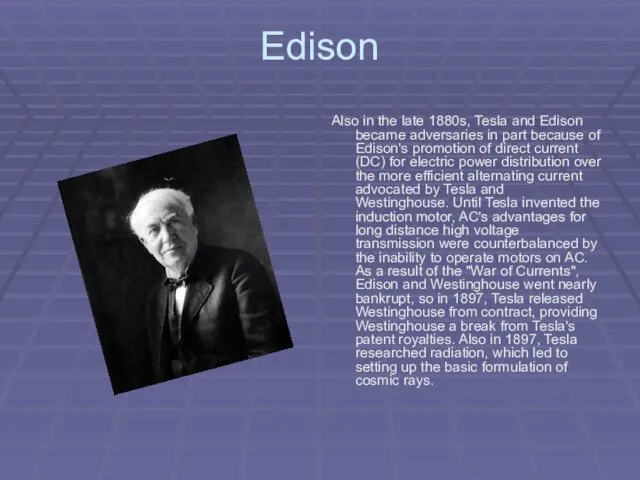 Edison

Also in the late 1880s, Tesla and Edison became adversaries in part because of Edison's promotion of direct current (DC) for electric power distribution over the more efficient alternating current advocated by Tesla and Westinghouse. Until Tesla invented the induction motor, AC's advantages for long distance high voltage transmission were counterbalanced by the inability to operate motors on AC. As a result of the "War of Currents", Edison and Westinghouse went nearly bankrupt, so in 1897, Tesla released Westinghouse from contract, providing Westinghouse a break from Tesla's patent royalties. Also in 1897, Tesla researched radiation, which led to setting up the basic formulation of cosmic rays.